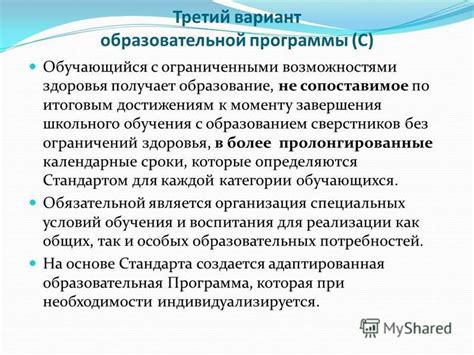 Третий вариант образовательной программы (С)

Обучающийся с ограниченными возможностями здоровья получает образование, не сопоставимое по итоговым достижениям к моменту завершения школьного обучения с образованием сверстников без ограничений здоровья, в более пролонгированные календарные сроки, которые определяются Стандартом для каждой категории обучающихся.

Обязательной является организация специальных условий обучения и воспитания для реализации как общих, так и особых образовательных потребностей.

На основе Стандарта создается адаптированная образовательная Программа, которая при необходимости индивидуализируется.

MyShared